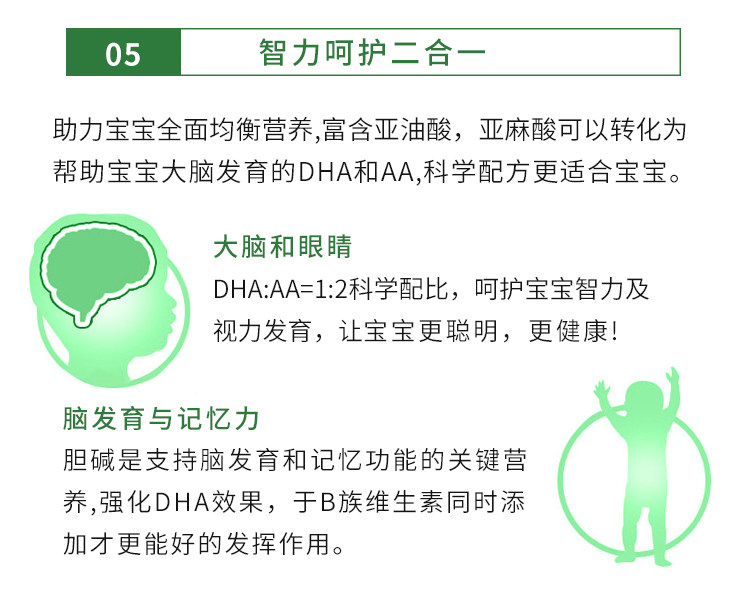 05 智力呵护二合一

助力宝宝全面均衡营养,富含亚油酸，亚麻酸可以转化为帮助宝宝大脑发育的DHA和AA,科学配方更适合宝宝。

大脑和眼睛
DHA:AA=1:2科学配比，呵护宝宝智力及视力发育，让宝宝更聪明，更健康!

脑发育与记忆力
胆碱是支持脑发育和记忆功能的关键营养,强化DHA效果，于B族维生素同时添加才更能好的发挥作用。